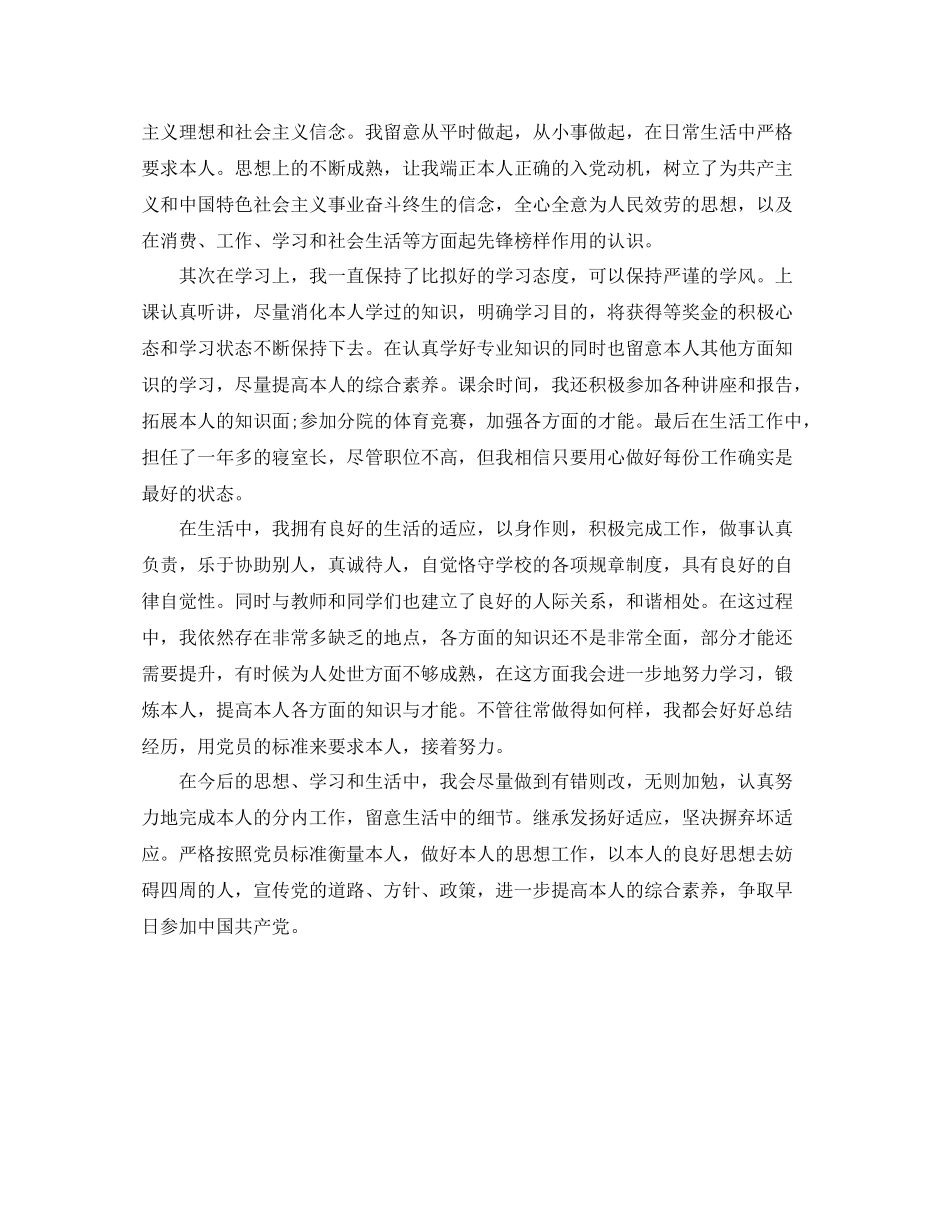 主义理想和社会主义信念。我留意从平时做起，从小事做起，在日常生活中严格要求本人。思想上的不断成熟，让我端正本人正确的入党动机，树立了为共产主义和中国特色社会主义事业奋斗终生的信念，全心全意为人民效劳的思想，以及在消费、工作、学习和社会生活等方面起先锋榜样作用的认识。

其次在学习上，我一直保持了比拟好的学习态度，可以保持严谨的学风。上课认真听讲，尽量消化本人学过的知识，明确学习目的，将获得等奖金的积极心态和学习状态不断保持下去。在认真学好专业知识的同时也留意本人其他方面知识的学习，尽量提高本人的综合素养。课余时间，我还积极参加各种讲座和报告，拓展本人的知识面;参加分院的体育竞赛，加强各方面的才能。最后在生活工作中，担任了一年多的寝室长，尽管职位不高，但我相信只要用心做好每份工作确实是最好的状态。

在生活中，我拥有良好的生活的适应，以身作则，积极完成工作，做事认真负责，乐于协助别人，真诚待人，自觉恪守学校的各项规章制度，具有良好的自律自觉性。同时与教师和同学们也建立了良好的人际关系，和谐相处。在这过程中，我依然存在非常多缺乏的地点，各方面的知识还不是非常全面，部分才能还需要提升，有时候为人处世方面不够成熟，在这方面我会进一步地努力学习，锻炼本人，提高本人各方面的知识与才能。不管往常做得如何样，我都会好好总结经历，用党员的标准来要求本人，接着努力。

在今后的思想、学习和生活中，我会尽量做到有错则改，无则加勉，认真努力地完成本人的分内工作，留意生活中的细节。继承发扬好适应，坚决摒弃坏适应。严格按照党员标准衡量本人，做好本人的思想工作，以本人的良好思想去妨碍四周的人，宣传党的道路、方针、政策，进一步提高本人的综合素养，争取早日参加中国共产党。